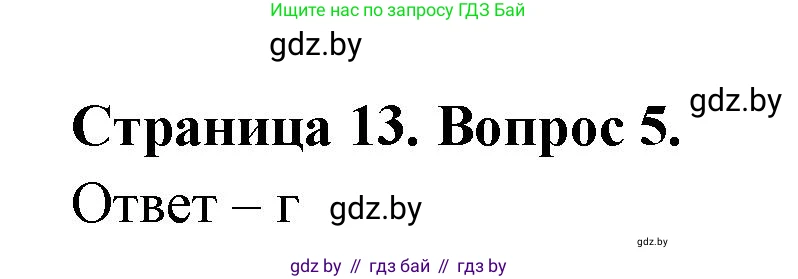 Ищите нас по запросу ГДЗ Бай

gdz.by

Страница 13. Вопрос 5.

gdz.by

Ответ – г

gdz.by

gdz.by

gdz by // гдз бай // гдз by